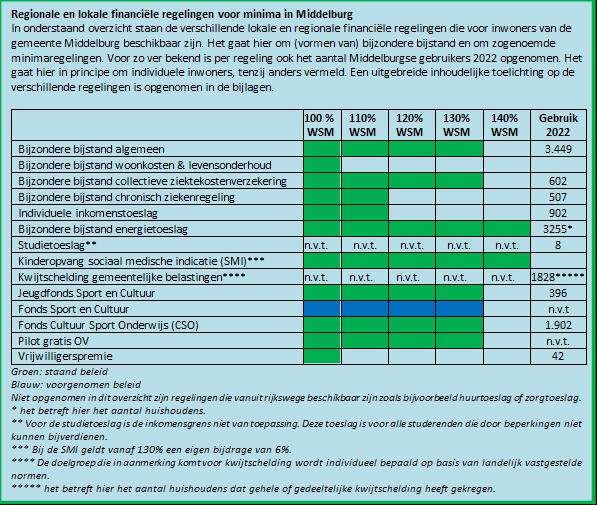 **Regionale en lokale financiële regelingen voor minima in Middelburg**
In onderstaand overzicht staan de verschillende lokale en regionale financiële regelingen die voor inwoners van de gemeente Middelburg beschikbaar zijn. Het gaat hier om (vormen van) bijzondere bijstand en om zogenoemde minimaregelingen. Voor zo ver bekend is per regeling ook het aantal Middelburgse gebruikers 2022 opgenomen. Het gaat hier in principe om individuele inwoners, tenzij anders vermeld. Een uitgebreide inhoudelijke toelichting op de verschillende regelingen is opgenomen in de bijlagen.

| | 100 % WSM | 110% WSM | 120% WSM | 130% WSM | 140% WSM | Gebruik 2022 |
|---|---|---|---|---|---|---|
| Bijzondere bijstand algemeen | | | | | | 3.449 |
| Bijzondere bijstand woonkosten & levensonderhoud | | | | | | |
| Bijzondere bijstand collectieve ziektekostenverzekering | | | | | | 602 |
| Bijzondere bijstand chronisch ziekenregeling | | | | | | 507 |
| Individuele inkomenstoeslag | | | | | | 902 |
| Bijzondere bijstand energietoeslag | | | | | | 3255* |
| Studietoeslag** | n.v.t. | n.v.t. | n.v.t. | n.v.t. | n.v.t. | 8 |
| Kinderopvang sociaal medische indicatie (SMI)*** | | | | | | |
| Kwijtschelding gemeentelijke belastingen**** | n.v.t. | n.v.t. | n.v.t. | n.v.t. | n.v.t. | 1828***** |
| Jeugdfonds Sport en Cultuur | | | | | | 396 |
| Fonds Sport en Cultuur | | | | | | n.v.t |
| Fonds Cultuur Sport Onderwijs (CSO) | | | | | | 1.902 |
| Pilot gratis OV | | | | | | n.v.t. |
| Vrijwilligerspremie | | | | | | 42 |

Groen: staand beleid
Blauw: voorgenomen beleid
Niet opgenomen in dit overzicht zijn regelingen die vanuit rijkswege beschikbaar zijn zoals bijvoorbeeld huurtoeslag of zorgtoeslag.
* het betreft hier het aantal huishoudens.
** Voor de studietoeslag is de inkomensgrens niet van toepassing. Deze toeslag is voor alle studerenden die door beperkingen niet kunnen bijverdienen.
*** Bij de SMI geldt vanaf 130% een eigen bijdrage van 6%.
**** De doelgroep die in aanmerking komt voor kwijtschelding wordt individueel bepaald op basis van landelijk vastgestelde normen.
***** het betreft hier het aantal huishoudens dat gehele of gedeeltelijke kwijtschelding heeft gekregen.